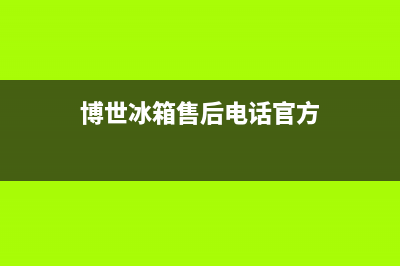 博世冰箱售后电话官方